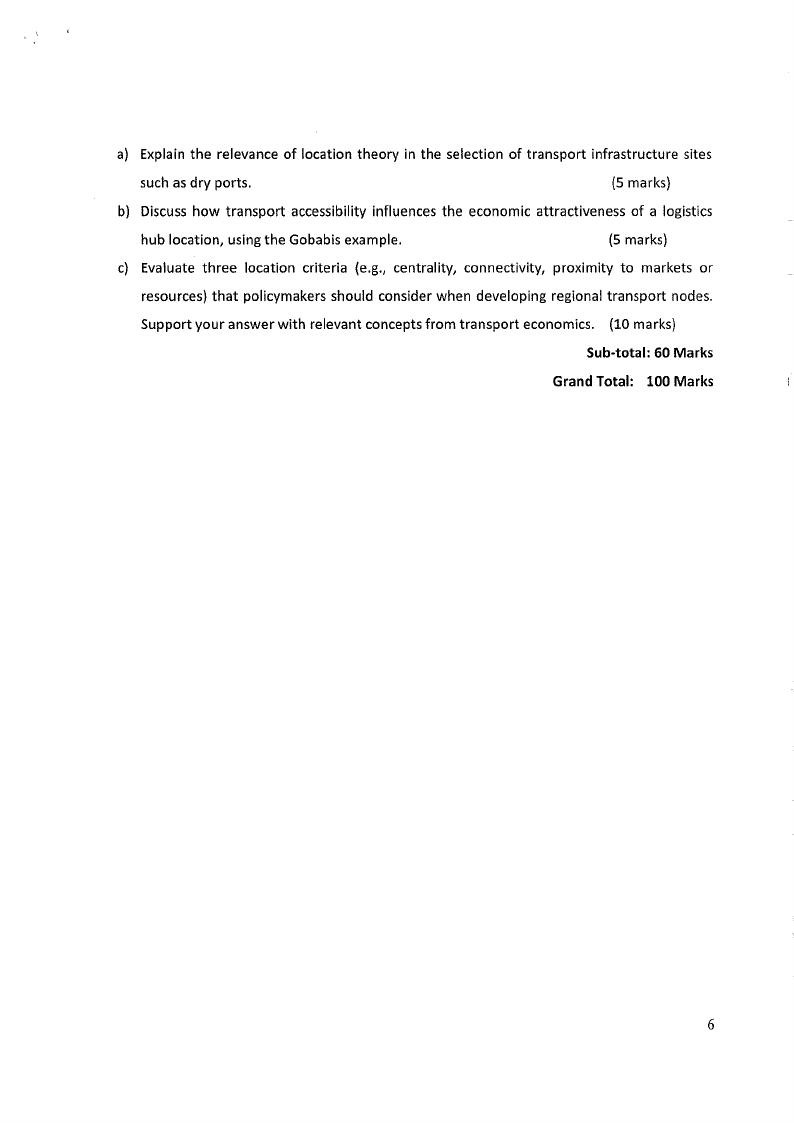 a) Explain the relevance of location theory in the selection of transport infrastructure sites such as dry ports. (5 marks)

b) Discuss how transport accessibility influences the economic attractiveness of a logistics hub location, using the Gobabis example. (5 marks)

c) Evaluate three location criteria (e.g., centrality, connectivity, proximity to markets or resources) that policymakers should consider when developing regional transport nodes. Support your answer with relevant concepts from transport economics. (10 marks)

Sub-total: 60 Marks

Grand Total: 100 Marks

6